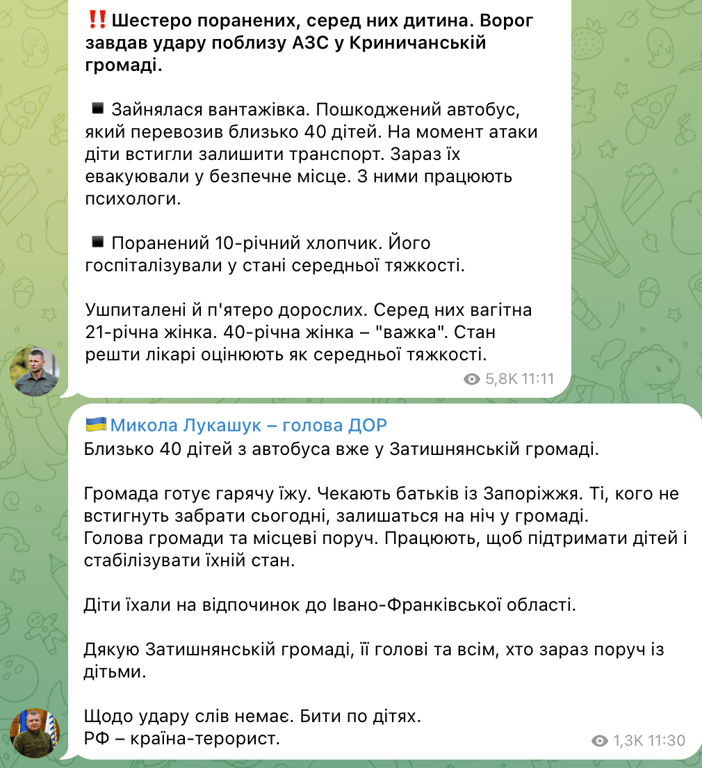 ‼️ Шестеро поранених, серед них дитина. Ворог завдав удару поблизу АЗС у Криничанській громаді.

▪️ Зайнялася вантажівка. Пошкоджений автобус, який перевозив близько 40 дітей. На момент атаки діти встигли залишити транспорт. Зараз їх евакуювали у безпечне місце. З ними працюють психологи.

▪️ Поранений 10-річний хлопчик. Його госпіталізували у стані середньої тяжкості.

Ушпиталені й п'ятеро дорослих. Серед них вагітна 21-річна жінка. 40-річна жінка – "важка". Стан решти лікарі оцінюють як середньої тяжкості.

5,8K 11:11

🇺🇦 Микола Лукашук – голова ДОР
Близько 40 дітей з автобуса вже у Затишнянській громаді.

Громада готує гарячу їжу. Чекають батьків із Запоріжжя. Ті, кого не встигнуть забрати сьогодні, залишаться на ніч у громаді.
Голова громади та місцеві поруч. Працюють, щоб підтримати дітей і стабілізувати їхній стан.

Діти їхали на відпочинок до Івано-Франківської області.

Дякую Затишнянській громаді, її голові та всім, хто зараз поруч із дітьми.

Щодо удару слів немає. Бити по дітях.
РФ – країна-терорист.

1,3K 11:30